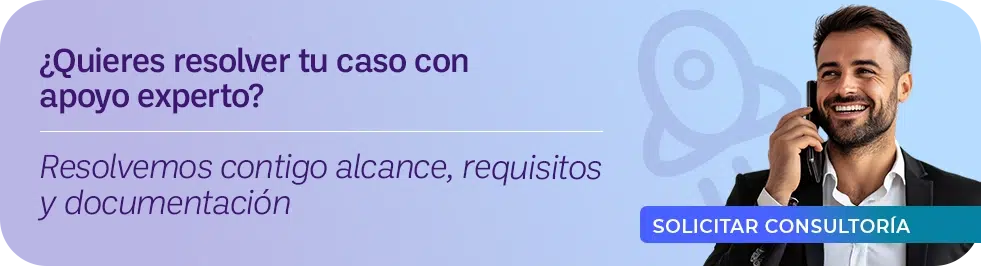 ¿Quieres resolver tu caso con apoyo experto?

Resolvemos contigo alcance, requisitos y documentación

SOLICITAR CONSULTORÍA